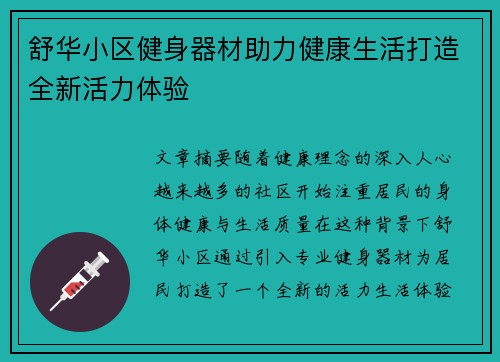 舒华小区健身器材助力健康生活打造全新活力体验

文章摘要随着健康理念的深入人心越来越多的社区开始注重居民的身体健康与生活质量在这种背景下舒华小区通过引入专业健身器材为居民打造了一个全新的活力生活体验